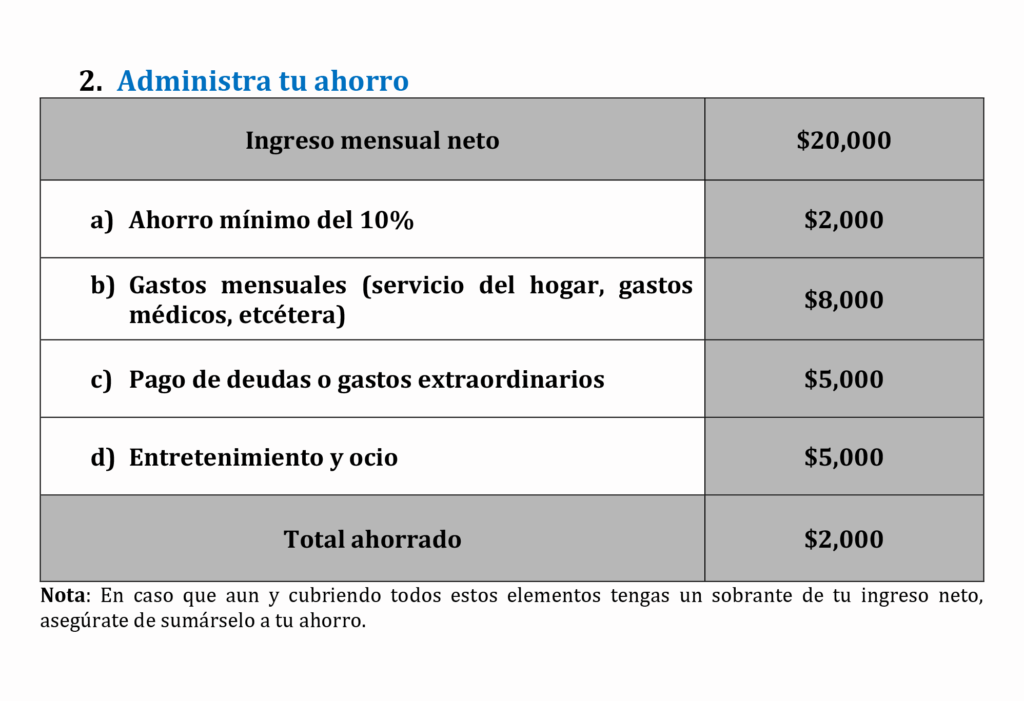 2. Administra tu ahorro

| Ingreso mensual neto | \$20,000 |
|---|---|
| a) Ahorro mínimo del 10% | \$2,000 |
| b) Gastos mensuales (servicio del hogar, gastos médicos, etcétera) | \$8,000 |
| c) Pago de deudas o gastos extraordinarios | \$5,000 |
| d) Entretenimiento y ocio | \$5,000 |
| Total ahorrado | \$2,000 |

Nota: En caso que aun y cubriendo todos estos elementos tengas un sobrante de tu ingreso neto, asegúrate de sumárselo a tu ahorro.